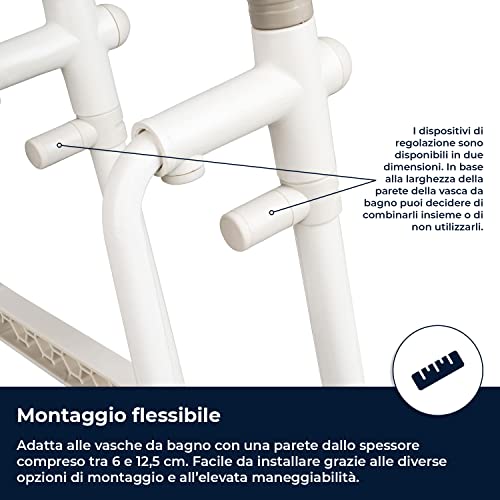 I dispositivi di regolazione sono disponibili in due dimensioni. In base alla larghezza della parete della vasca da bagno puoi decidere di combinarli insieme o di non utilizzarli.

Montaggio flessibile

Adatta alle vasche da bagno con una parete dallo spessore compreso tra 6 e 12,5 cm. Facile da installare grazie alle diverse opzioni di montaggio e all'elevata maneggiabilità.